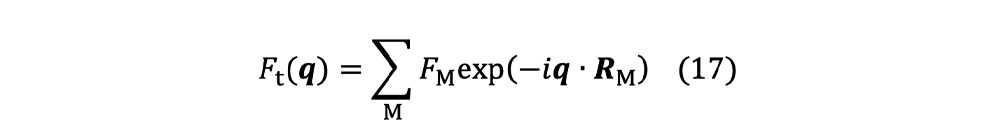 $F_{\mathrm{t}}(\boldsymbol{q}) = \sum_{\mathrm{M}} F_{\mathrm{M}} \exp(-i\boldsymbol{q} \cdot \boldsymbol{R}_{\mathrm{M}})$ (17)